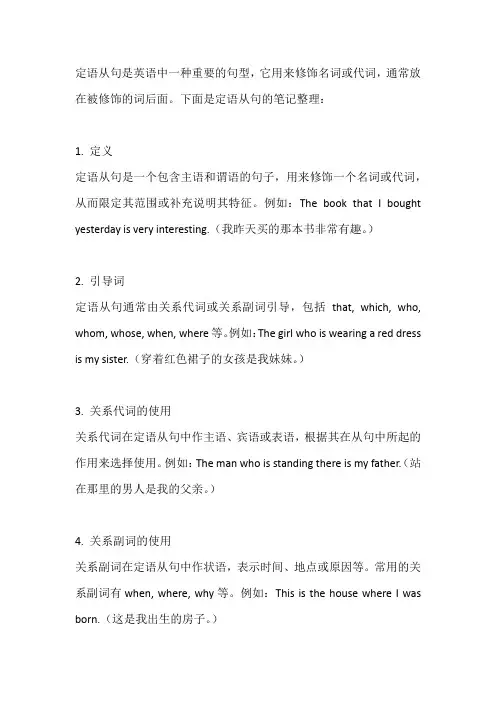 定语从句是英语中一种重要的句型，它用来修饰名词或代词，通常放在被修饰的词后面。下面是定语从句的笔记整理：

1. 定义
定语从句是一个包含主语和谓语的句子，用来修饰一个名词或代词，从而限定其范围或补充说明其特征。例如：The book that I bought yesterday is very interesting.（我昨天买的那本书非常有趣。）

2. 引导词
定语从句通常由关系代词或关系副词引导，包括 that, which, who, whom, whose, when, where 等。例如：The girl who is wearing a red dress is my sister.（穿着红色裙子的女孩是我妹妹。）

3. 关系代词的使用
关系代词在定语从句中作主语、宾语或表语，根据其在从句中所起的作用来选择使用。例如：The man who is standing there is my father.（站在那里的男人是我的父亲。）

4. 关系副词的使用
关系副词在定语从句中作状语，表示时间、地点或原因等。常用的关系副词有 when, where, why 等。例如：This is the house where I was born.（这是我出生的房子。）